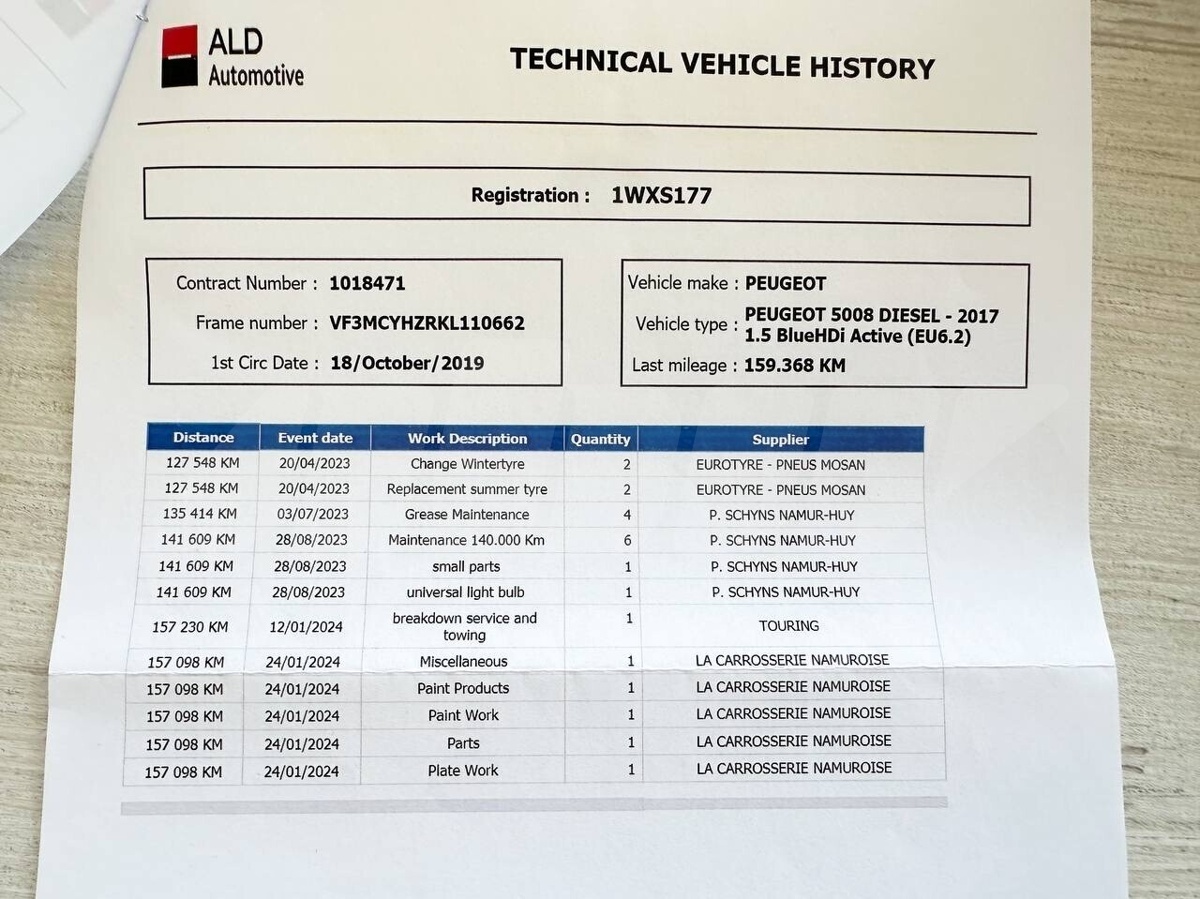 ALD Automotive

TECHNICAL VEHICLE HISTORY

Registration : 1WXS177

Contract Number : 1018471
Frame number : VF3MCYHZRKL110662
1st Circ Date : 18/October/2019

Vehicle make : PEUGEOT
Vehicle type : PEUGEOT 5008 DIESEL - 2017 1.5 BlueHDi Active (EU6.2)
Last mileage : 159.368 KM

| Distance | Event date | Work Description | Quantity | Supplier |
|---|---|---|---|---|
| 127 548 KM | 20/04/2023 | Change Wintertyre | 2 | EUROTYRE - PNEUS MOSAN |
| 127 548 KM | 20/04/2023 | Replacement summer tyre | 2 | EUROTYRE - PNEUS MOSAN |
| 135 414 KM | 03/07/2023 | Grease Maintenance | 4 | P. SCHYNS NAMUR-HUY |
| 141 609 KM | 28/08/2023 | Maintenance 140.000 Km | 6 | P. SCHYNS NAMUR-HUY |
| 141 609 KM | 28/08/2023 | small parts | 1 | P. SCHYNS NAMUR-HUY |
| 141 609 KM | 28/08/2023 | universal light bulb | 1 | P. SCHYNS NAMUR-HUY |
| 157 230 KM | 12/01/2024 | breakdown service and towing | 1 | TOURING |
| 157 098 KM | 24/01/2024 | Miscellaneous | 1 | LA CARROSSERIE NAMUROISE |
| 157 098 KM | 24/01/2024 | Paint Products | 1 | LA CARROSSERIE NAMUROISE |
| 157 098 KM | 24/01/2024 | Paint Work | 1 | LA CARROSSERIE NAMUROISE |
| 157 098 KM | 24/01/2024 | Parts | 1 | LA CARROSSERIE NAMUROISE |
| 157 098 KM | 24/01/2024 | Plate Work | 1 | LA CARROSSERIE NAMUROISE |